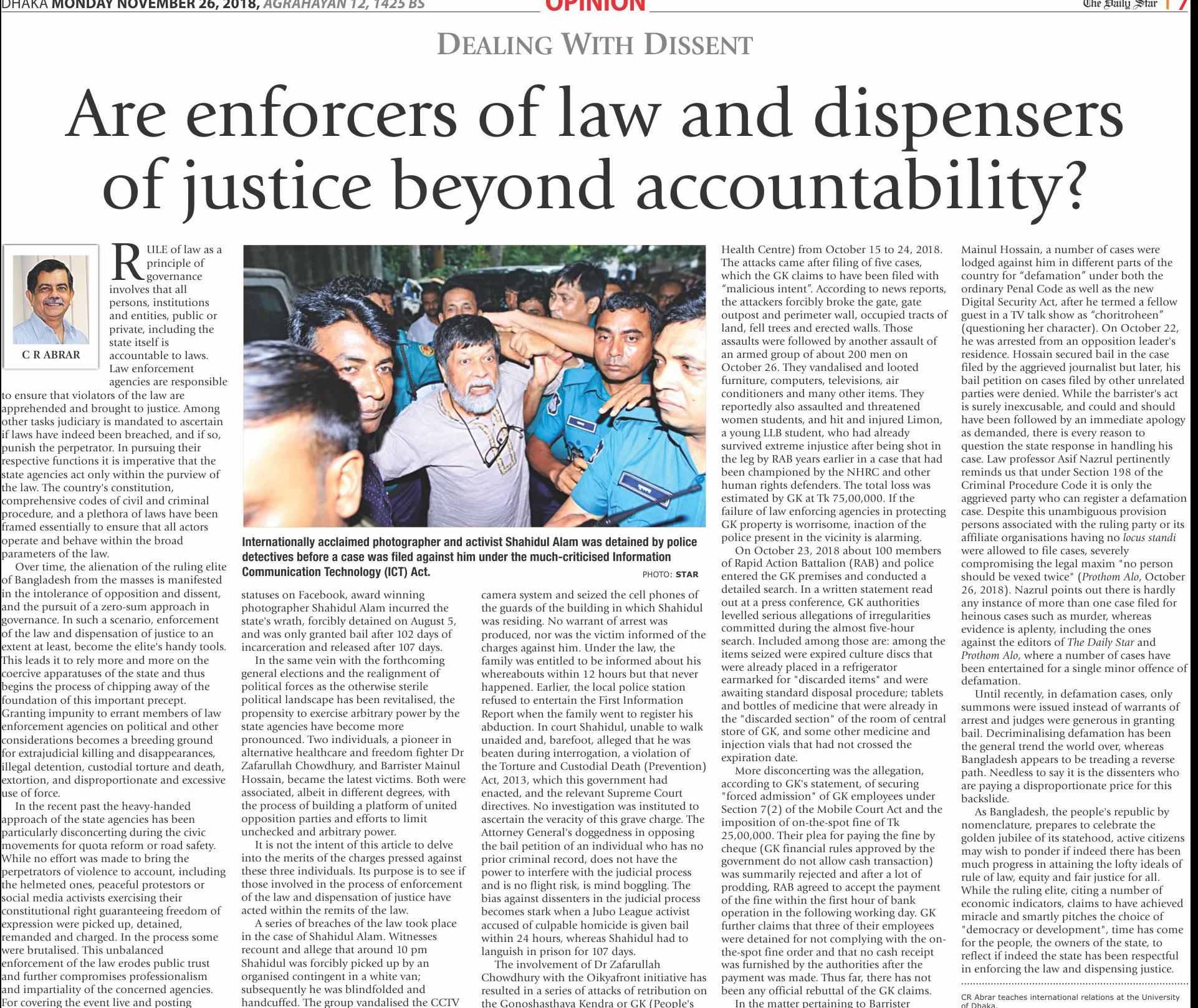 DHAKA MONDAY NOVEMBER 26, 2018, AGRAHAYAN 12, 1425 BS

OPINION

The Daily Star | 7

DEALING WITH DISSENT

Are enforcers of law and dispensers of justice beyond accountability?

C R ABRAR

RULE of law as a principle of governance involves that all persons, institutions and entities, public or private, including the state itself is accountable to laws. Law enforcement agencies are responsible to ensure that violators of the law are apprehended and brought to justice. Among other tasks judiciary is mandated to ascertain if laws have indeed been breached, and if so, punish the perpetrator. In pursuing their respective functions it is imperative that the state agencies act only within the purview of the law. The country's constitution, comprehensive codes of civil and criminal procedure, and a plethora of laws have been framed essentially to ensure that all actors operate and behave within the broad parameters of the law.

Over time, the alienation of the ruling elite of Bangladesh from the masses is manifested in the intolerance of opposition and dissent, and the pursuit of a zero-sum approach in governance. In such a scenario, enforcement of the law and dispensation of justice to an extent at least, become the elite's handy tools. This leads it to rely more and more on the coercive apparatuses of the state and thus begins the process of chipping away of the foundation of this important precept. Granting impunity to errant members of law enforcement agencies on political and other considerations becomes a breeding ground for extrajudicial killing and disappearances, illegal detention, custodial torture and death, extortion, and disproportionate and excessive use of force.

In the recent past the heavy-handed approach of the state agencies has been particularly disconcerting during the civic movements for quota reform or road safety. While no effort was made to bring the perpetrators of violence to account, including the helmeted ones, peaceful protestors or social media activists exercising their constitutional right guaranteeing freedom of expression were picked up, detained, remanded and charged. In the process some were brutalised. This unbalanced enforcement of the law erodes public trust and further compromises professionalism and impartiality of the concerned agencies. For covering the event live and posting

Internationally acclaimed photographer and activist Shahidul Alam was detained by police detectives before a case was filed against him under the much-criticised Information Communication Technology (ICT) Act.

PHOTO: STAR

statuses on Facebook, award winning photographer Shahidul Alam incurred the state's wrath, forcibly detained on August 5, and was only granted bail after 102 days of incarceration and released after 107 days.

In the same vein with the forthcoming general elections and the realignment of political forces as the otherwise sterile political landscape has been revitalised, the propensity to exercise arbitrary power by the state agencies have become more pronounced. Two individuals, a pioneer in alternative healthcare and freedom fighter Dr Zafarullah Chowdhury, and Barrister Mainul Hossain, became the latest victims. Both were associated, albeit in different degrees, with the process of building a platform of united opposition parties and efforts to limit unchecked and arbitrary power.

It is not the intent of this article to delve into the merits of the charges pressed against these three individuals. Its purpose is to see if those involved in the process of enforcement of the law and dispensation of justice have acted within the remits of the law.

A series of breaches of the law took place in the case of Shahidul Alam. Witnesses recount and allege that around 10 pm Shahidul was forcibly picked up by an organised contingent in a white van; subsequently he was blindfolded and handcuffed. The group vandalised the CCTV camera system and seized the cell phones of the guards of the building in which Shahidul was residing. No warrant of arrest was produced, nor was the victim informed of the charges against him. Under the law, the family was entitled to be informed about his whereabouts within 12 hours but that never happened. Earlier, the local police station refused to entertain the First Information Report when the family went to register his abduction. In court Shahidul, unable to walk unaided and, barefoot, alleged that he was beaten during interrogation, a violation of the Torture and Custodial Death (Prevention) Act, 2013, which this government had enacted, and the relevant Supreme Court directives. No investigation was instituted to ascertain the veracity of this grave charge. The Attorney General's doggedness in opposing the bail petition of an individual who has no prior criminal record, does not have the power to interfere with the judicial process and is no flight risk, is mind boggling. The bias against dissenters in the judicial process becomes stark when a Jubo League activist accused of culpable homicide is given bail within 24 hours, whereas Shahidul had to languish in prison for 107 days.

The involvement of Dr Zafarullah Chowdhury with the Oikyafront initiative has resulted in a series of attacks of retribution on the Gonoshasthaya Kendra or GK (People's Health Centre) from October 15 to 24, 2018. The attacks came after filing of five cases, which the GK claims to have been filed with "malicious intent". According to news reports, the attackers forcibly broke the gate, gate outpost and perimeter wall, occupied tracts of land, fell trees and erected walls. Those assaults were followed by another assault of an armed group of about 200 men on October 26. They vandalised and looted furniture, computers, televisions, air conditioners and many other items. They reportedly also assaulted and threatened women students, and hit and injured Limon, a young LLB student, who had already survived extreme injustice after being shot in the leg by RAB years earlier in a case that had been championed by the NHRC and other human rights defenders. The total loss was estimated by GK at Tk 75,00,000. If the failure of law enforcing agencies in protecting GK property is worrisome, inaction of the police present in the vicinity is alarming.

On October 23, 2018 about 100 members of Rapid Action Battalion (RAB) and police entered the GK premises and conducted a detailed search. In a written statement read out at a press conference, GK authorities levelled serious allegations of irregularities committed during the almost five-hour search. Included among those are: among the items seized were expired culture discs that were already placed in a refrigerator earmarked for "discarded items" and were awaiting standard disposal procedure; tablets and bottles of medicine that were already in the "discarded section" of the room of central store of GK, and some other medicine and injection vials that had not crossed the expiration date.

More disconcerting was the allegation, according to GK's statement, of securing "forced admission" of GK employees under Section 7(2) of the Mobile Court Act and the imposition of on-the-spot fine of Tk 25,00,000. Their plea for paying the fine by cheque (GK financial rules approved by the government do not allow cash transaction) was summarily rejected and after a lot of prodding, RAB agreed to accept the payment of the fine within the first hour of bank operation in the following working day. GK further claims that three of their employees were detained for not complying with the on-the-spot fine order and that no cash receipt was furnished by the authorities after the payment was made. Thus far, there has not been any official rebuttal of the GK claims.

In the matter pertaining to Barrister Mainul Hossain, a number of cases were lodged against him in different parts of the country for "defamation" under both the ordinary Penal Code as well as the new Digital Security Act, after he termed a fellow guest in a TV talk show as "choritroheen" (questioning her character). On October 22, he was arrested from an opposition leader's residence. Hossain secured bail in the case filed by the aggrieved journalist but later, his bail petition on cases filed by other unrelated parties were denied. While the barrister's act is surely inexcusable, and could and should have been followed by an immediate apology as demanded, there is every reason to question the state response in handling his case. Law professor Asif Nazrul pertinently reminds us that under Section 198 of the Criminal Procedure Code it is only the aggrieved party who can register a defamation case. Despite this unambiguous provision persons associated with the ruling party or its affiliate organisations having no locus standi were allowed to file cases, severely compromising the legal maxim "no person should be vexed twice" (Prothom Alo, October 26, 2018). Nazrul points out there is hardly any instance of more than one case filed for heinous cases such as murder, whereas evidence is aplenty, including the ones against the editors of The Daily Star and Prothom Alo, where a number of cases have been entertained for a single minor offence of defamation.

Until recently, in defamation cases, only summons were issued instead of warrants of arrest and judges were generous in granting bail. Decriminalising defamation has been the general trend the world over, whereas Bangladesh appears to be treading a reverse path. Needless to say it is the dissenters who are paying a disproportionate price for this backslide.

As Bangladesh, the people's republic by nomenclature, prepares to celebrate the golden jubilee of its statehood, active citizens may wish to ponder if indeed there has been much progress in attaining the lofty ideals of rule of law, equity and fair justice for all. While the ruling elite, citing a number of economic indicators, claims to have achieved miracle and smartly pitches the choice of "democracy or development", time has come for the people, the owners of the state, to reflect if indeed the state has been respectful in enforcing the law and dispensing justice.

CR Abrar teaches international relations at the University of Dhaka.